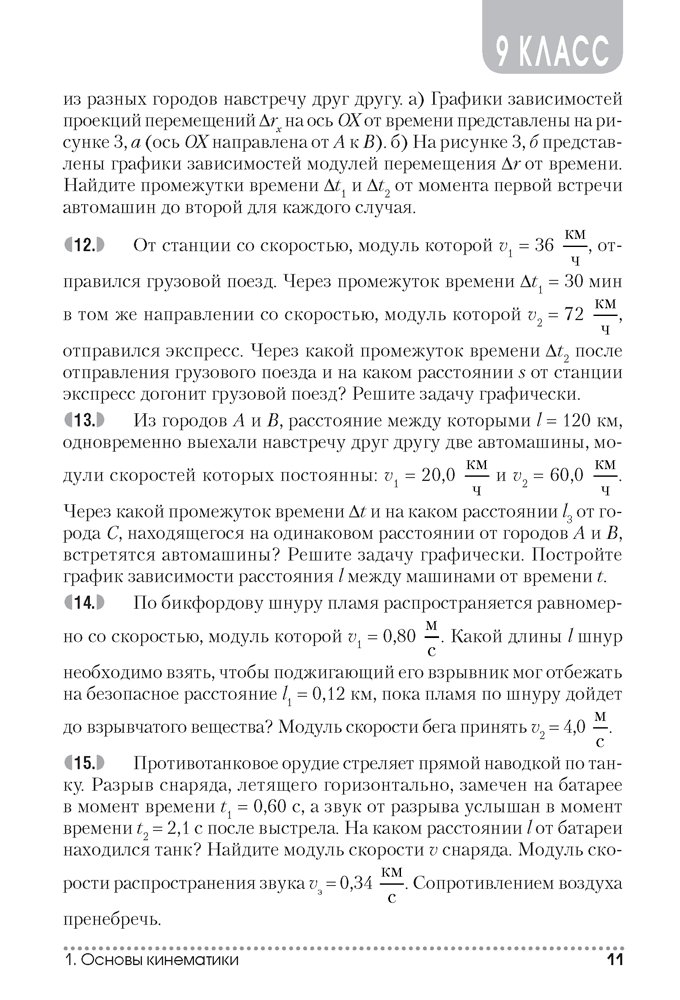 9 КЛАСС

из разных городов навстречу друг другу. а) Графики зависимостей проекций перемещений $\Delta r_x$ на ось $OX$ от времени представлены на рисунке 3, а (ось $OX$ направлена от $A$ к $B$). б) На рисунке 3, б представлены графики зависимостей модулей перемещения $\Delta r$ от времени. Найдите промежутки времени $\Delta t_1$ и $\Delta t_2$ от момента первой встречи автомашин до второй для каждого случая.

12. От станции со скоростью, модуль которой $v_1 = 36\ \frac{км}{ч}$, отправился грузовой поезд. Через промежуток времени $\Delta t_1 = 30$ мин в том же направлении со скоростью, модуль которой $v_2 = 72\ \frac{км}{ч}$, отправился экспресс. Через какой промежуток времени $\Delta t_2$ после отправления грузового поезда и на каком расстоянии $s$ от станции экспресс догонит грузовой поезд? Решите задачу графически.

13. Из городов $A$ и $B$, расстояние между которыми $l = 120$ км, одновременно выехали навстречу друг другу две автомашины, модули скоростей которых постоянны: $v_1 = 20,0\ \frac{км}{ч}$ и $v_2 = 60,0\ \frac{км}{ч}$. Через какой промежуток времени $\Delta t$ и на каком расстоянии $l_3$ от города $C$, находящегося на одинаковом расстоянии от городов $A$ и $B$, встретятся автомашины? Решите задачу графически. Постройте график зависимости расстояния $l$ между машинами от времени $t$.

14. По бикфордову шнуру пламя распространяется равномерно со скоростью, модуль которой $v_1 = 0,80\ \frac{м}{с}$. Какой длины $l$ шнур необходимо взять, чтобы поджигающий его взрывник мог отбежать на безопасное расстояние $l_1 = 0,12$ км, пока пламя по шнуру дойдет до взрывчатого вещества? Модуль скорости бега принять $v_2 = 4,0\ \frac{м}{с}$.

15. Противотанковое орудие стреляет прямой наводкой по танку. Разрыв снаряда, летящего горизонтально, замечен на батарее в момент времени $t_1 = 0,60$ с, а звук от разрыва услышан в момент времени $t_2 = 2,1$ с после выстрела. На каком расстоянии $l$ от батареи находился танк? Найдите модуль скорости $v$ снаряда. Модуль скорости распространения звука $v_з = 0,34\ \frac{км}{с}$. Сопротивлением воздуха пренебречь.

1. Основы кинематики 11